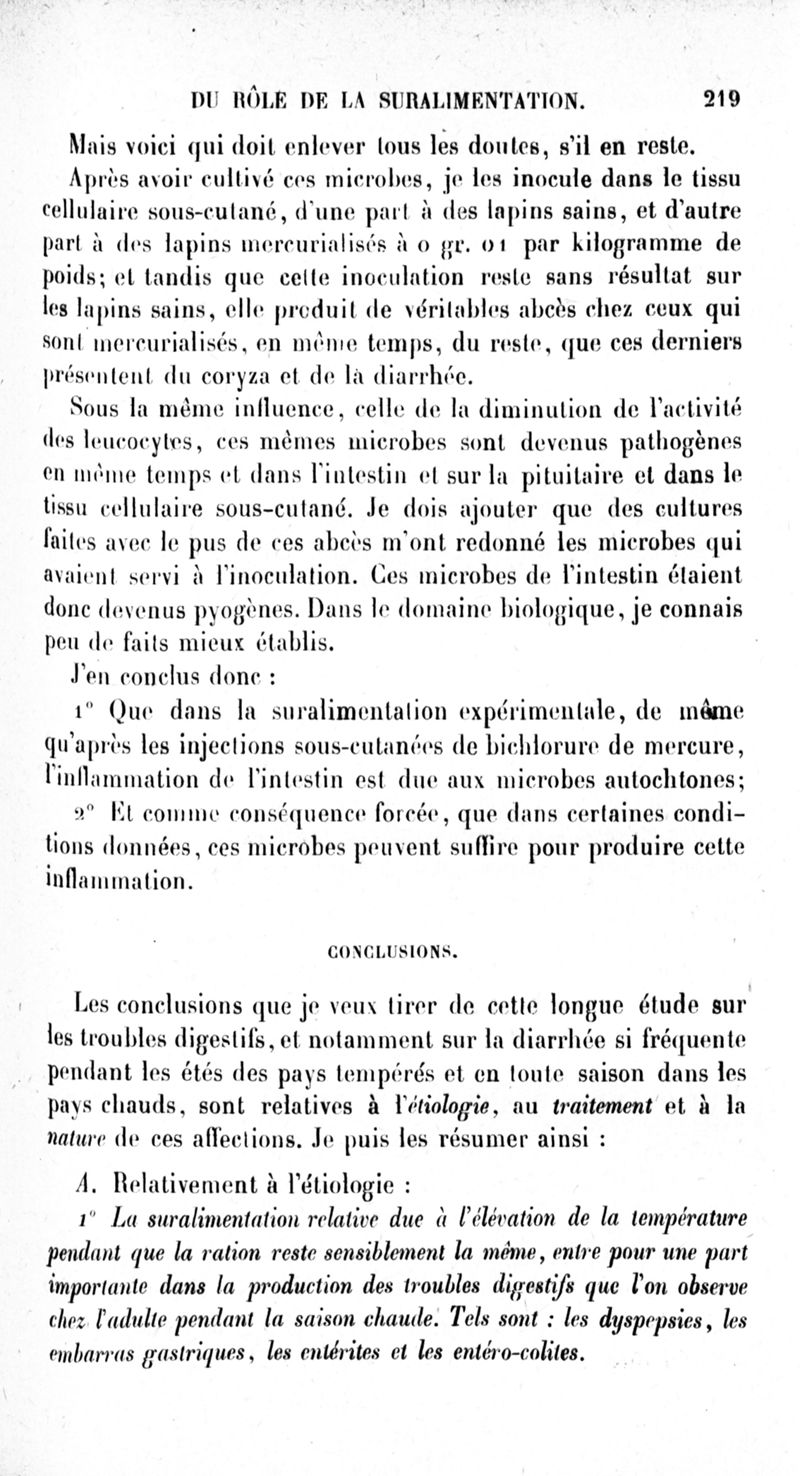 DU RÔLE DE LA SURALIMENTATION. 219

Mais voici qui doit enlever tous les doutes, s'il en reste. Après avoir cultivé ces microbes, je les inocule dans le tissu cellulaire sous-cutané, d'une part à des lapins sains, et d'autre part à des lapins mercurialisés à 0 gr. 01 par kilogramme de poids; et tandis que cette inoculation reste sans résultat sur les lapins sains, elle produit de véritables abcès chez ceux qui sont mercurialisés, en même temps, du reste, que ces derniers présentent du coryza et de la diarrhée.

Sous la même influence, celle de la diminution de l'activité des leucocytes, ces mêmes microbes sont devenus pathogènes en même temps et dans l'intestin et sur la pituitaire et dans le tissu cellulaire sous-cutané. Je dois ajouter que des cultures faites avec le pus de ces abcès m'ont redonné les microbes qui avaient servi à l'inoculation. Ces microbes de l'intestin étaient donc devenus pyogènes. Dans le domaine biologique, je connais peu de faits mieux établis.

J'en conclus donc :

1° Que dans la suralimentation expérimentale, de même qu'après les injections sous-cutanées de bichlorure de mercure, l'inflammation de l'intestin est due aux microbes autochtones;

2° Et comme conséquence forcée, que dans certaines conditions données, ces microbes peuvent suffire pour produire cette inflammation.

CONCLUSIONS.

Les conclusions que je veux tirer de cette longue étude sur les troubles digestifs, et notamment sur la diarrhée si fréquente pendant les étés des pays tempérés et en toute saison dans les pays chauds, sont relatives à l'étiologie, au traitement et à la nature de ces affections. Je puis les résumer ainsi :

A. Relativement à l'étiologie :

1° La suralimentation relative due à l'élévation de la température pendant que la ration reste sensiblement la même, entre pour une part importante dans la production des troubles digestifs que l'on observe chez l'adulte pendant la saison chaude. Tels sont : les dyspepsies, les embarras gastriques, les entérites et les entéro-colites.